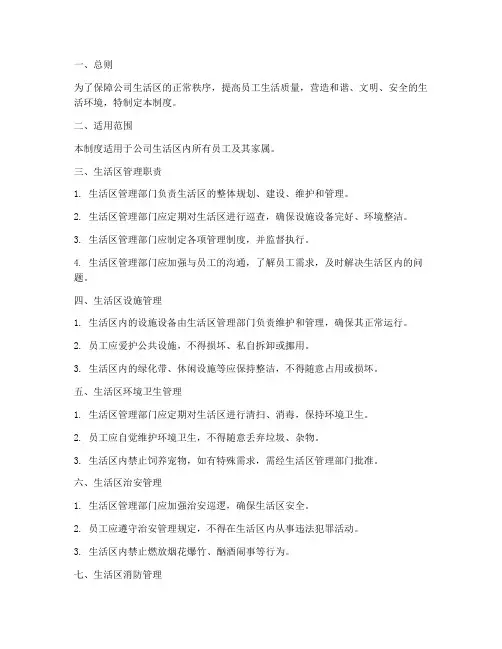 一、总则

为了保障公司生活区的正常秩序，提高员工生活质量，营造和谐、文明、安全的生活环境，特制定本制度。

二、适用范围

本制度适用于公司生活区内所有员工及其家属。

三、生活区管理职责

1. 生活区管理部门负责生活区的整体规划、建设、维护和管理。

2. 生活区管理部门应定期对生活区进行巡查，确保设施设备完好、环境整洁。

3. 生活区管理部门应制定各项管理制度，并监督执行。

4. 生活区管理部门应加强与员工的沟通，了解员工需求，及时解决生活区内的问题。

四、生活区设施管理

1. 生活区内的设施设备由生活区管理部门负责维护和管理，确保其正常运行。

2. 员工应爱护公共设施，不得损坏、私自拆卸或挪用。

3. 生活区内的绿化带、休闲设施等应保持整洁，不得随意占用或损坏。

五、生活区环境卫生管理

1. 生活区管理部门应定期对生活区进行清扫、消毒，保持环境卫生。

2. 员工应自觉维护环境卫生，不得随意丢弃垃圾、杂物。

3. 生活区内禁止饲养宠物，如有特殊需求，需经生活区管理部门批准。

六、生活区治安管理

1. 生活区管理部门应加强治安巡逻，确保生活区安全。

2. 员工应遵守治安管理规定，不得在生活区内从事违法犯罪活动。

3. 生活区内禁止燃放烟花爆竹、酗酒闹事等行为。

七、生活区消防管理